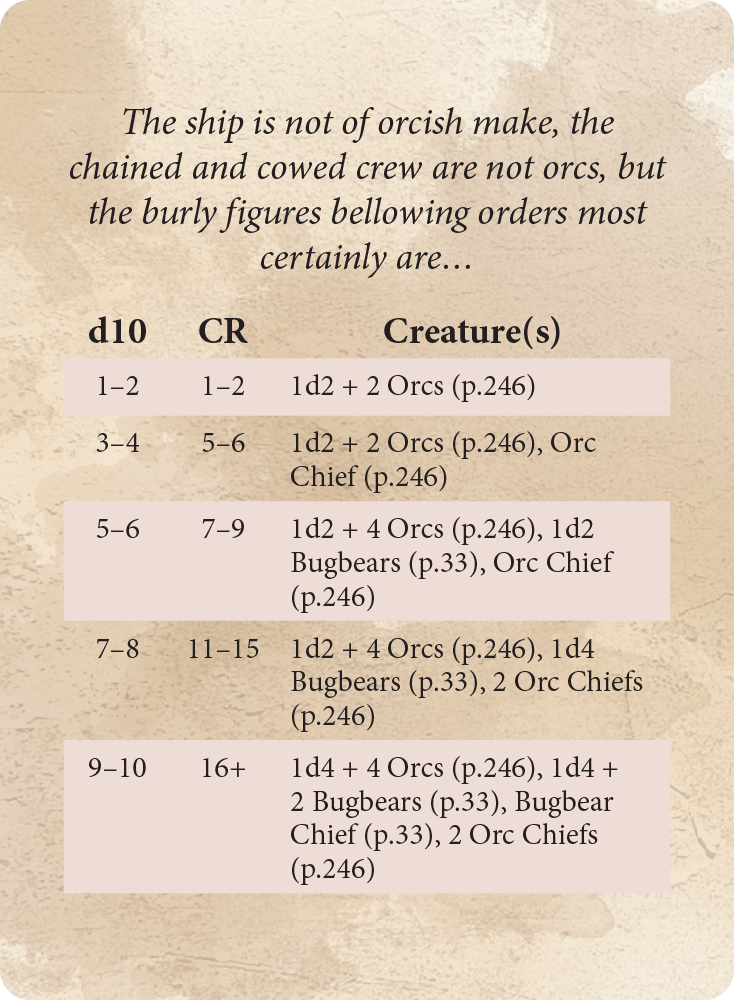 The ship is not of orcish make, the chained and cowed crew are not orcs, but the burly figures bellowing orders most certainly are…

| d10 | CR | Creature(s) |
|---|---|---|
| 1–2 | 1–2 | 1d2 + 2 Orcs (p.246) |
| 3–4 | 5–6 | 1d2 + 2 Orcs (p.246), Orc Chief (p.246) |
| 5–6 | 7–9 | 1d2 + 4 Orcs (p.246), 1d2 Bugbears (p.33), Orc Chief (p.246) |
| 7–8 | 11–15 | 1d2 + 4 Orcs (p.246), 1d4 Bugbears (p.33), 2 Orc Chiefs (p.246) |
| 9–10 | 16+ | 1d4 + 4 Orcs (p.246), 1d4 + 2 Bugbears (p.33), Bugbear Chief (p.33), 2 Orc Chiefs (p.246) |